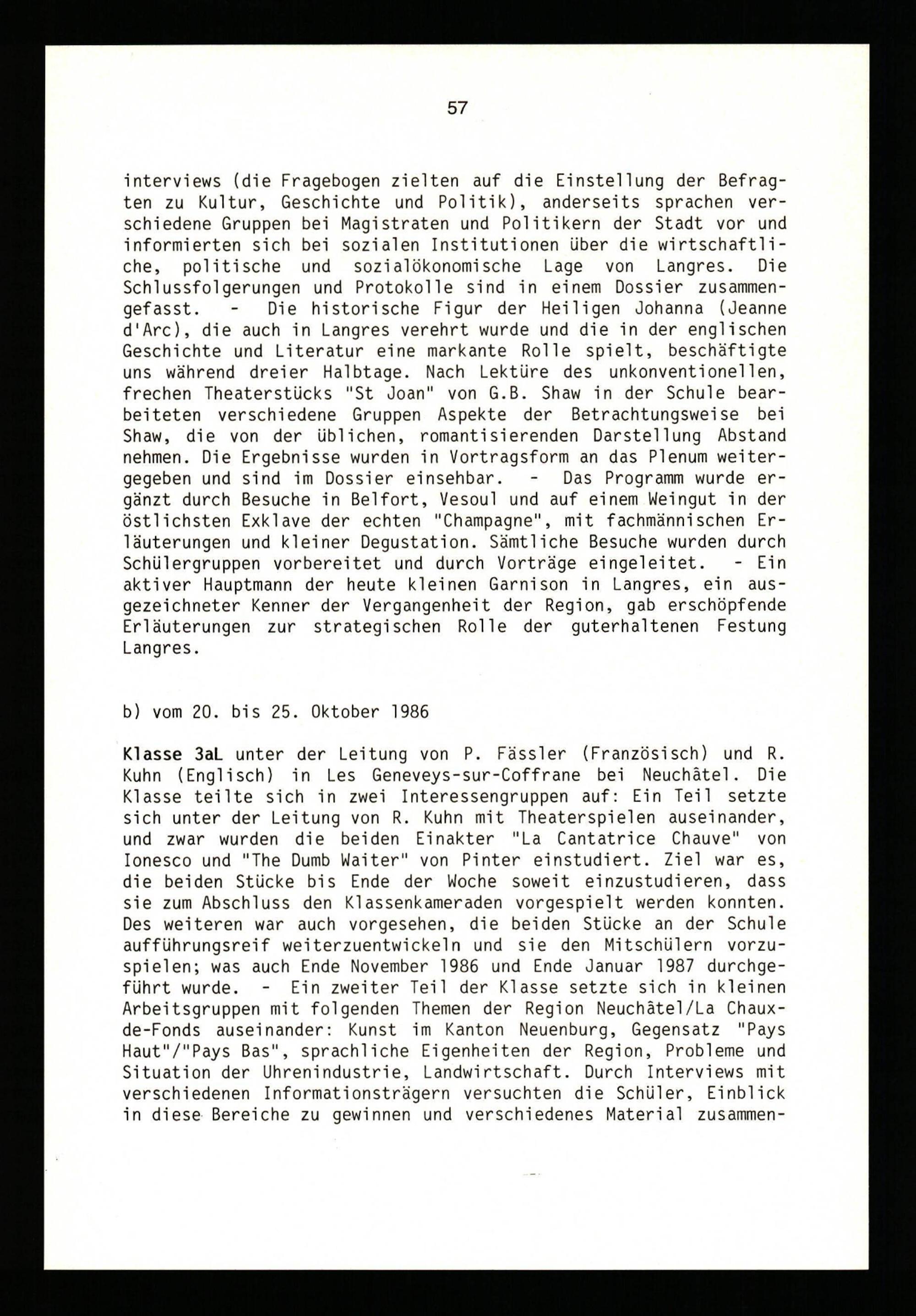 57

interviews (die Fragebogen zielten auf die Einstellung der Befragten zu Kultur, Geschichte und Politik), anderseits sprachen verschiedene Gruppen bei Magistraten und Politikern der Stadt vor und informierten sich bei sozialen Institutionen über die wirtschaftliche, politische und sozialökonomische Lage von Langres. Die Schlussfolgerungen und Protokolle sind in einem Dossier zusammengefasst. - Die historische Figur der Heiligen Johanna (Jeanne d'Arc), die auch in Langres verehrt wurde und die in der englischen Geschichte und Literatur eine markante Rolle spielt, beschäftigte uns während dreier Halbtage. Nach Lektüre des unkonventionellen, frechen Theaterstücks "St Joan" von G.B. Shaw in der Schule bearbeiteten verschiedene Gruppen Aspekte der Betrachtungsweise bei Shaw, die von der üblichen, romantisierenden Darstellung Abstand nehmen. Die Ergebnisse wurden in Vortragsform an das Plenum weitergegeben und sind im Dossier einsehbar. - Das Programm wurde ergänzt durch Besuche in Belfort, Vesoul und auf einem Weingut in der östlichsten Exklave der echten "Champagne", mit fachmännischen Erläuterungen und kleiner Degustation. Sämtliche Besuche wurden durch Schülergruppen vorbereitet und durch Vorträge eingeleitet. - Ein aktiver Hauptmann der heute kleinen Garnison in Langres, ein ausgezeichneter Kenner der Vergangenheit der Region, gab erschöpfende Erläuterungen zur strategischen Rolle der guterhaltenen Festung Langres.

b) vom 20. bis 25. Oktober 1986

Klasse 3aL unter der Leitung von P. Fässler (Französisch) und R. Kuhn (Englisch) in Les Geneveys-sur-Coffrane bei Neuchâtel. Die Klasse teilte sich in zwei Interessengruppen auf: Ein Teil setzte sich unter der Leitung von R. Kuhn mit Theaterspielen auseinander, und zwar wurden die beiden Einakter "La Cantatrice Chauve" von Ionesco und "The Dumb Waiter" von Pinter einstudiert. Ziel war es, die beiden Stücke bis Ende der Woche soweit einzustudieren, dass sie zum Abschluss den Klassenkameraden vorgespielt werden konnten. Des weiteren war auch vorgesehen, die beiden Stücke an der Schule aufführungsreif weiterzuentwickeln und sie den Mitschülern vorzuspielen; was auch Ende November 1986 und Ende Januar 1987 durchgeführt wurde. - Ein zweiter Teil der Klasse setzte sich in kleinen Arbeitsgruppen mit folgenden Themen der Region Neuchâtel/La Chaux-de-Fonds auseinander: Kunst im Kanton Neuenburg, Gegensatz "Pays Haut"/"Pays Bas", sprachliche Eigenheiten der Region, Probleme und Situation der Uhrenindustrie, Landwirtschaft. Durch Interviews mit verschiedenen Informationsträgern versuchten die Schüler, Einblick in diese Bereiche zu gewinnen und verschiedenes Material zusammen-